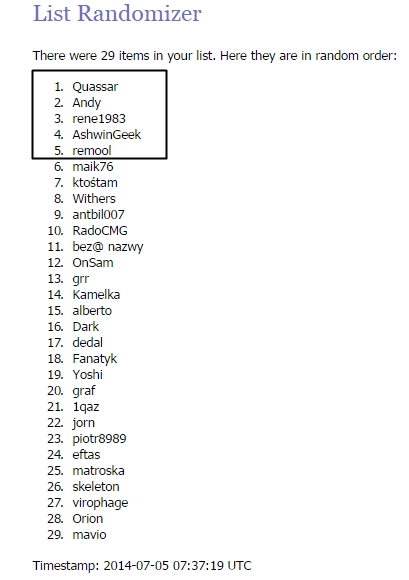 List Randomizer

There were 29 items in your list. Here they are in random order:

1. Quassar
2. Andy
3. rene1983
4. AshwinGeek
5. remool
6. maik76
7. ktośtam
8. Withers
9. antbil007
10. RadoCMG
11. bez@ nazwy
12. OnSam
13. grr
14. Kamelka
15. alberto
16. Dark
17. dedal
18. Fanatyk
19. Yoshi
20. graf
21. 1qaz
22. jorn
23. piotr8989
24. eftas
25. matroska
26. skeleton
27. virophage
28. Orion
29. mavio

Timestamp: 2014-07-05 07:37:19 UTC